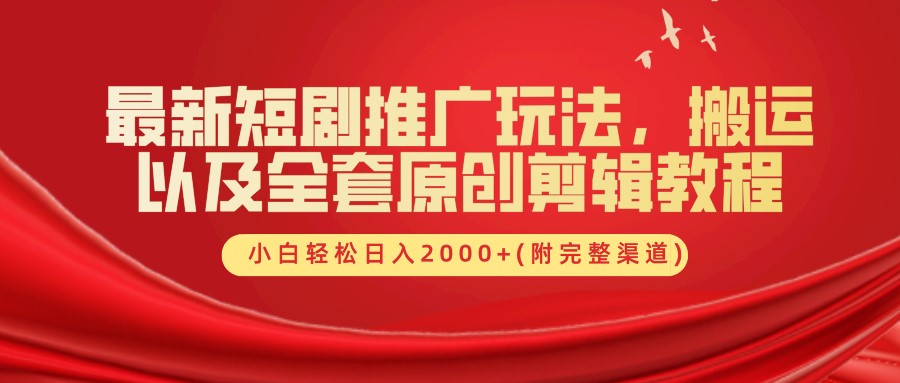 最新短剧推广玩法，搬运以及全套原创剪辑教程

小白轻松日入2000+(附完整渠道)